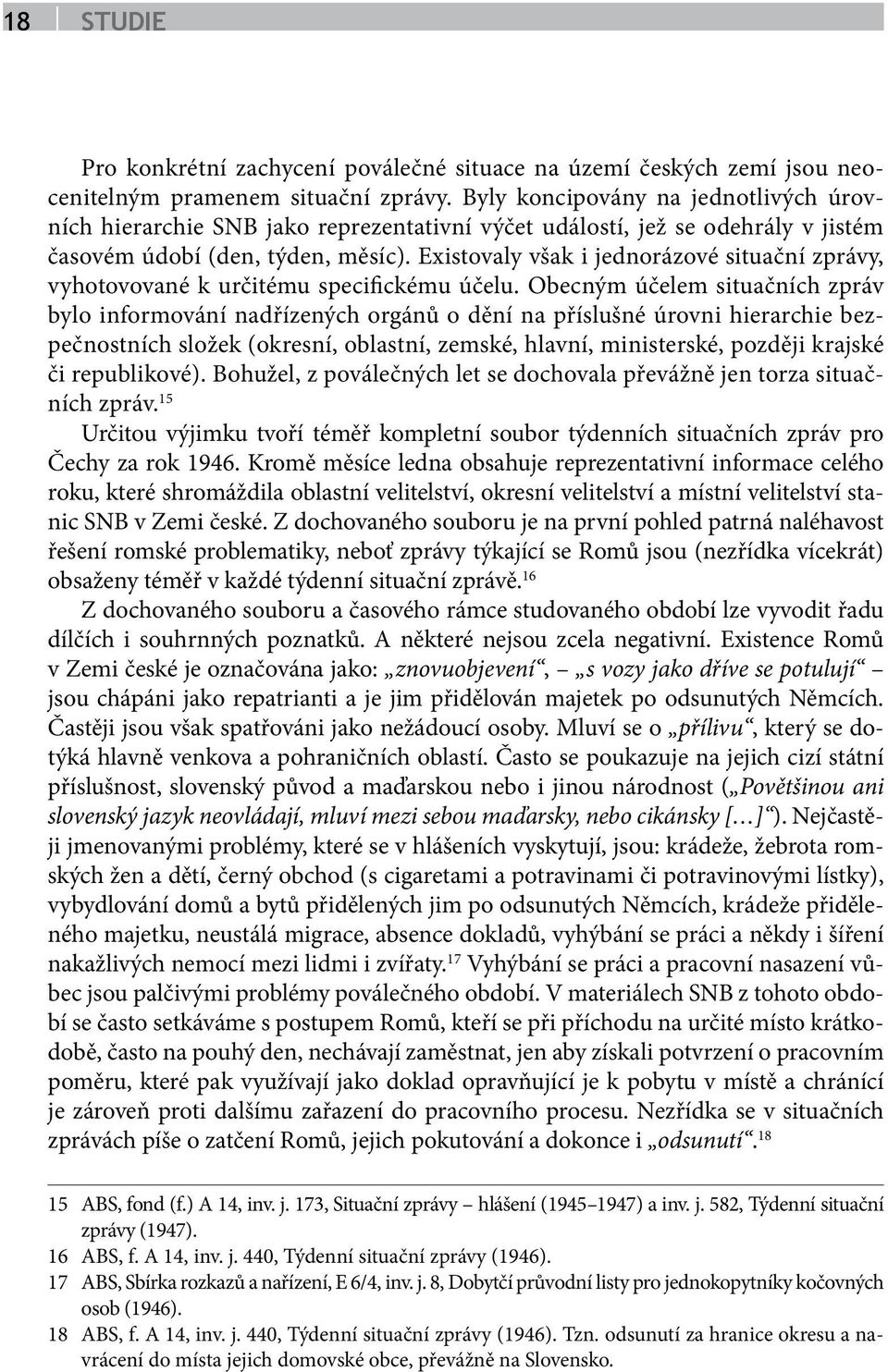 18 STUDIE

Pro konkrétní zachycení poválečné situace na území českých zemí jsou neocenitelným pramenem situační zprávy. Byly koncipovány na jednotlivých úrovních hierarchie SNB jako reprezentativní výčet událostí, jež se odehrály v jistém časovém údobí (den, týden, měsíc). Existovaly však i jednorázové situační zprávy, vyhotovované k určitému specifickému účelu. Obecným účelem situačních zpráv bylo informování nadřízených orgánů o dění na příslušné úrovni hierarchie bezpečnostních složek (okresní, oblastní, zemské, hlavní, ministerské, později krajské či republikové). Bohužel, z poválečných let se dochovala převážně jen torza situačních zpráv.$^{15}$

Určitou výjimku tvoří téměř kompletní soubor týdenních situačních zpráv pro Čechy za rok 1946. Kromě měsíce ledna obsahuje reprezentativní informace celého roku, které shromáždila oblastní velitelství, okresní velitelství a místní velitelství stanic SNB v Zemi české. Z dochovaného souboru je na první pohled patrná naléhavost řešení romské problematiky, neboť zprávy týkající se Romů jsou (nezřídka vícekrát) obsaženy téměř v každé týdenní situační zprávě.$^{16}$

Z dochovaného souboru a časového rámce studovaného období lze vyvodit řadu dílčích i souhrnných poznatků. A některé nejsou zcela negativní. Existence Romů v Zemi české je označována jako: „znovuobjevení“, – „s vozy jako dříve se potulují“ – jsou chápáni jako repatrianti a je jim přidělován majetek po odsunutých Němcích. Častěji jsou však spatřováni jako nežádoucí osoby. Mluví se o „přílivu“, který se dotýká hlavně venkova a pohraničních oblastí. Často se poukazuje na jejich cizí státní příslušnost, slovenský původ a maďarskou nebo i jinou národnost („Povětšinou ani slovenský jazyk neovládají, mluví mezi sebou maďarsky, nebo cikánsky […]“). Nejčastěji jmenovanými problémy, které se v hlášeních vyskytují, jsou: krádeže, žebrota romských žen a dětí, černý obchod (s cigaretami a potravinami či potravinovými lístky), vybydlování domů a bytů přidělených jim po odsunutých Němcích, krádeže přiděleného majetku, neustálá migrace, absence dokladů, vyhýbání se práci a někdy i šíření nakažlivých nemocí mezi lidmi i zvířaty.$^{17}$ Vyhýbání se práci a pracovní nasazení vůbec jsou palčivými problémy poválečného období. V materiálech SNB z tohoto období se často setkáváme s postupem Romů, kteří se při příchodu na určité místo krátkodobě, často na pouhý den, nechávají zaměstnat, jen aby získali potvrzení o pracovním poměru, které pak využívají jako doklad opravňující je k pobytu v místě a chránící je zároveň proti dalšímu zařazení do pracovního procesu. Nezřídka se v situačních zprávách píše o zatčení Romů, jejich pokutování a dokonce i „odsunutí“.$^{18}$

15 ABS, fond (f.) A 14, inv. j. 173, Situační zprávy – hlášení (1945–1947) a inv. j. 582, Týdenní situační zprávy (1947).
16 ABS, f. A 14, inv. j. 440, Týdenní situační zprávy (1946).
17 ABS, Sbírka rozkazů a nařízení, E 6/4, inv. j. 8, Dobytčí průvodní listy pro jednokopytníky kočovných osob (1946).
18 ABS, f. A 14, inv. j. 440, Týdenní situační zprávy (1946). Tzn. odsunutí za hranice okresu a navrácení do místa jejich domovské obce, převážně na Slovensko.